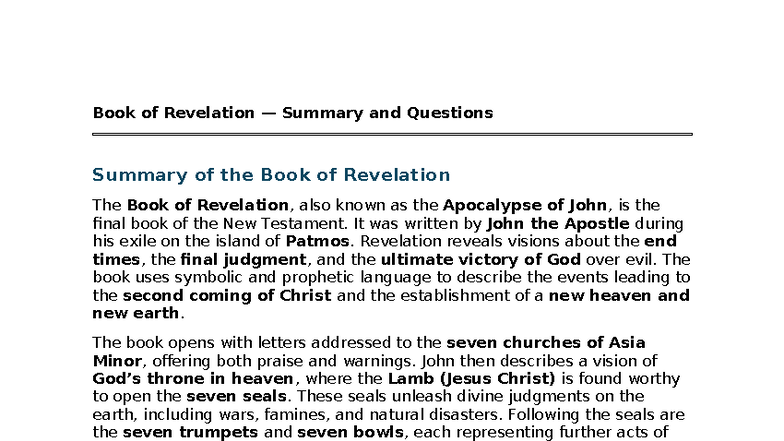 Book of Revelation — Summary and Questions

Summary of the Book of Revelation

The Book of Revelation, also known as the Apocalypse of John, is the final book of the New Testament. It was written by John the Apostle during his exile on the island of Patmos. Revelation reveals visions about the end times, the final judgment, and the ultimate victory of God over evil. The book uses symbolic and prophetic language to describe the events leading to the second coming of Christ and the establishment of a new heaven and new earth.

The book opens with letters addressed to the seven churches of Asia Minor, offering both praise and warnings. John then describes a vision of God's throne in heaven, where the Lamb (Jesus Christ) is found worthy to open the seven seals. These seals unleash divine judgments on the earth, including wars, famines, and natural disasters. Following the seals are the seven trumpets and seven bowls, each representing further acts of